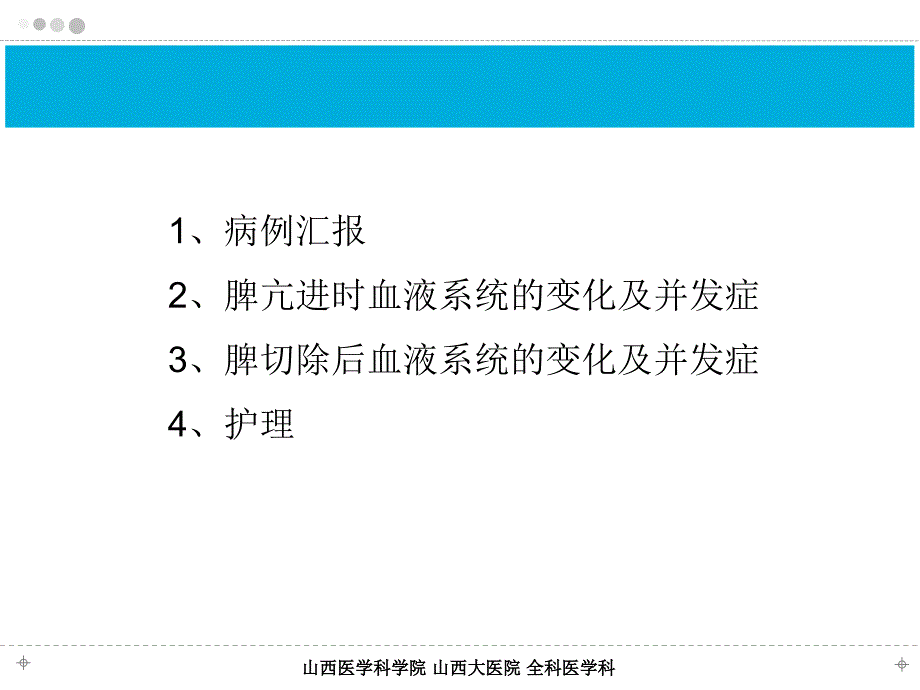 1、病例汇报

2、脾亢进时血液系统的变化及并发症

3、脾切除后血液系统的变化及并发症

4、护理

山西医学科学院 山西大医院 全科医学科